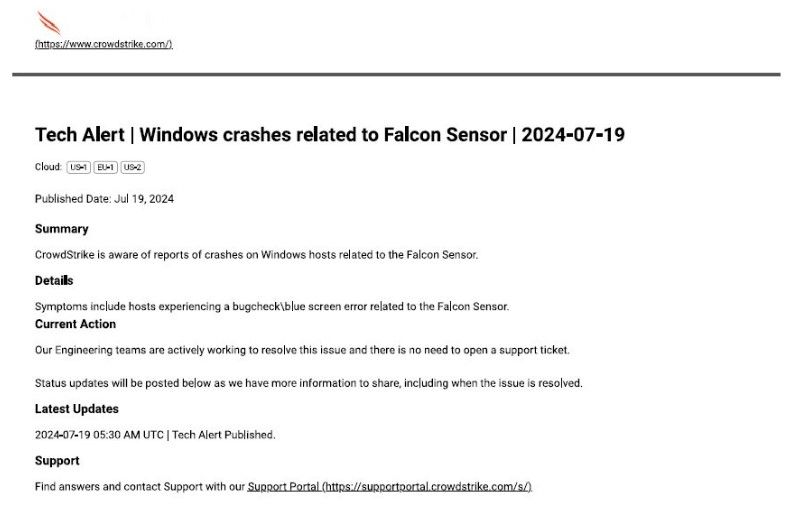 (https://www.crowdstrike.com/)

Tech Alert | Windows crashes related to Falcon Sensor | 2024-07-19

Cloud: US-1 EU-1 US-2

Published Date: Jul 19, 2024

Summary

CrowdStrike is aware of reports of crashes on Windows hosts related to the Falcon Sensor.

Details

Symptoms include hosts experiencing a bugcheck\blue screen error related to the Falcon Sensor.

Current Action

Our Engineering teams are actively working to resolve this issue and there is no need to open a support ticket.

Status updates will be posted below as we have more information to share, including when the issue is resolved.

Latest Updates

2024-07-19 05:30 AM UTC | Tech Alert Published.

Support

Find answers and contact Support with our Support Portal (https://supportportal.crowdstrike.com/s/)